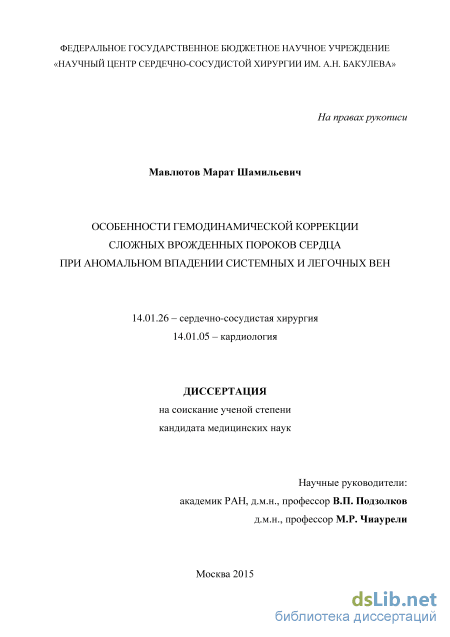 ФЕДЕРАЛЬНОЕ ГОСУДАРСТВЕННОЕ БЮДЖЕТНОЕ НАУЧНОЕ УЧРЕЖДЕНИЕ
«НАУЧНЫЙ ЦЕНТР СЕРДЕЧНО-СОСУДИСТОЙ ХИРУРГИИ ИМ. А.Н. БАКУЛЕВА»

На правах рукописи

Мавлютов Марат Шамильевич

ОСОБЕННОСТИ ГЕМОДИНАМИЧЕСКОЙ КОРРЕКЦИИ
СЛОЖНЫХ ВРОЖДЕННЫХ ПОРОКОВ СЕРДЦА
ПРИ АНОМАЛЬНОМ ВПАДЕНИИ СИСТЕМНЫХ И ЛЕГОЧНЫХ ВЕН

14.01.26 – сердечно-сосудистая хирургия
14.01.05 – кардиология

ДИССЕРТАЦИЯ
на соискание ученой степени
кандидата медицинских наук

Научные руководители:
академик РАН, д.м.н., профессор В.П. Подзолков
д.м.н., профессор М.Р. Чиаурели

Москва 2015

dsLib.net
библиотека диссертаций